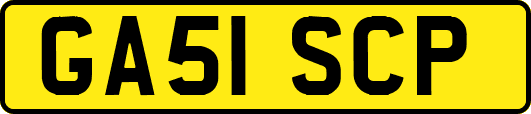 GA51 SCP